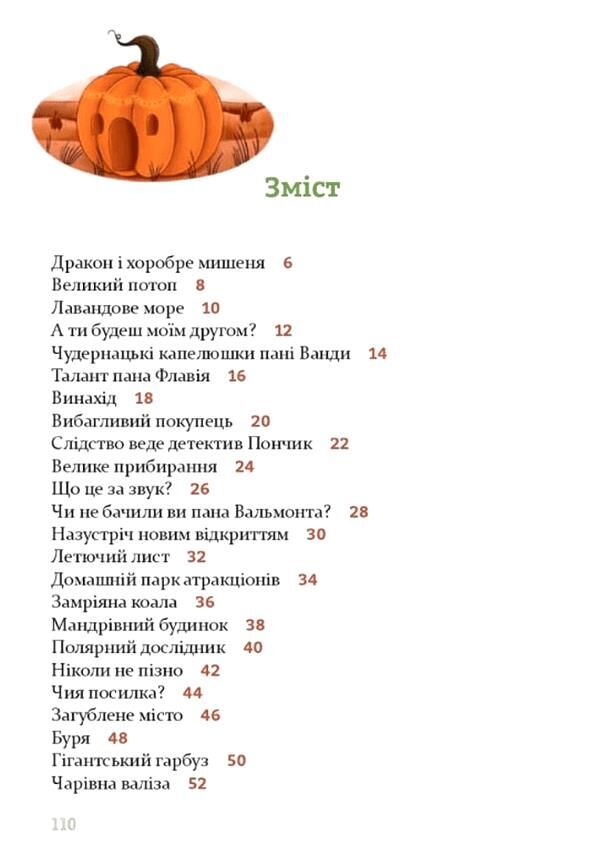 Зміст

Дракон і хоробре мишеня 6
Великий потоп 8
Лавандове море 10
А ти будеш моїм другом? 12
Чудернацькі капелюшки пані Ванди 14
Талант пана Флавія 16
Винахід 18
Вибагливий покупець 20
Слідство веде детектив Пончик 22
Велике прибирання 24
Що це за звук? 26
Чи не бачили ви пана Вальмонта? 28
Назустріч новим відкриттям 30
Летючий лист 32
Домашній парк атракціонів 34
Замріяна коала 36
Мандрівний будинок 38
Полярний дослідник 40
Ніколи не пізно 42
Чия посилка? 44
Загублене місто 46
Буря 48
Гігантський гарбуз 50
Чарівна валіза 52

110